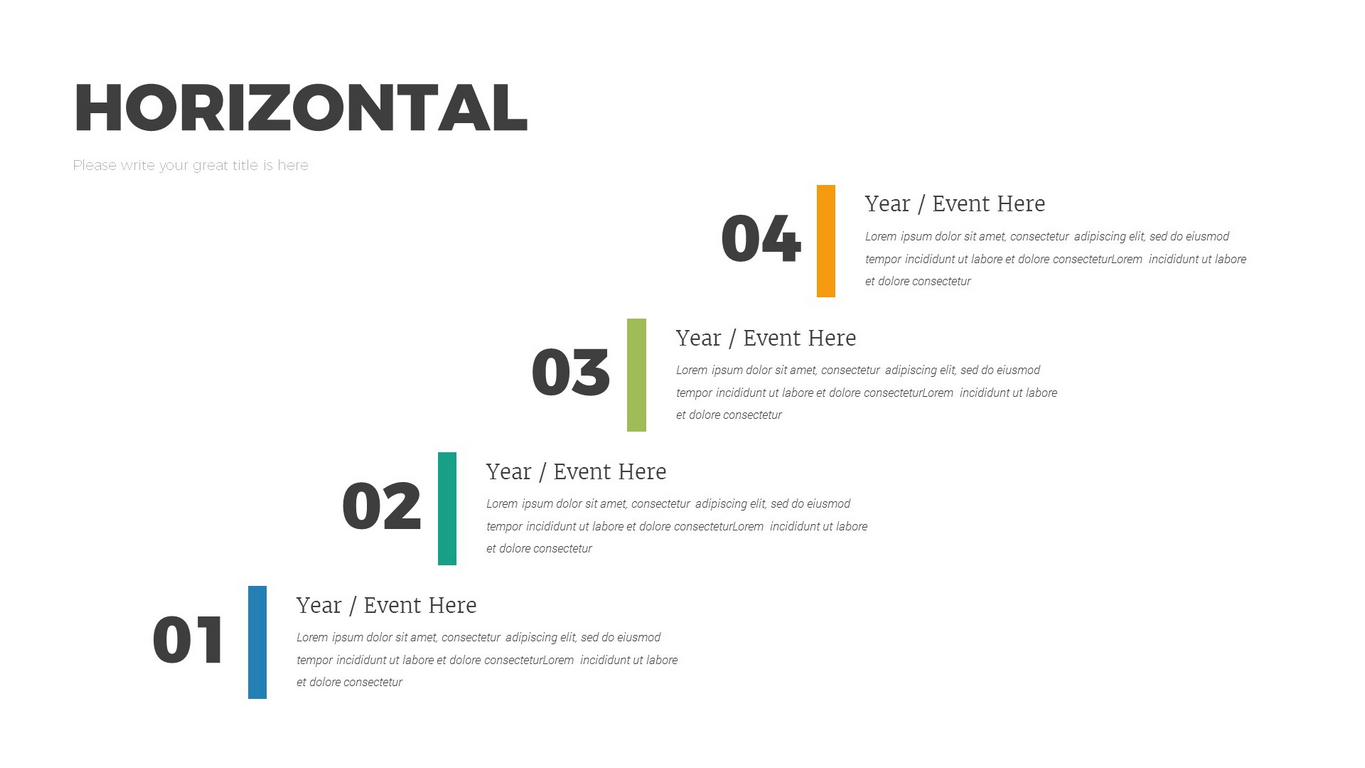 HORIZONTAL

Please write your great title is here

04

Year / Event Here

Lorem ipsum dolor sit amet, consectetur adipiscing elit, sed do eiusmod tempor incididunt ut labore et dolore consecteturLorem incididunt ut labore et dolore consectetur

03

Year / Event Here

Lorem ipsum dolor sit amet, consectetur adipiscing elit, sed do eiusmod tempor incididunt ut labore et dolore consecteturLorem incididunt ut labore et dolore consectetur

02

Year / Event Here

Lorem ipsum dolor sit amet, consectetur adipiscing elit, sed do eiusmod tempor incididunt ut labore et dolore consecteturLorem incididunt ut labore et dolore consectetur

01

Year / Event Here

Lorem ipsum dolor sit amet, consectetur adipiscing elit, sed do eiusmod tempor incididunt ut labore et dolore consecteturLorem incididunt ut labore et dolore consectetur